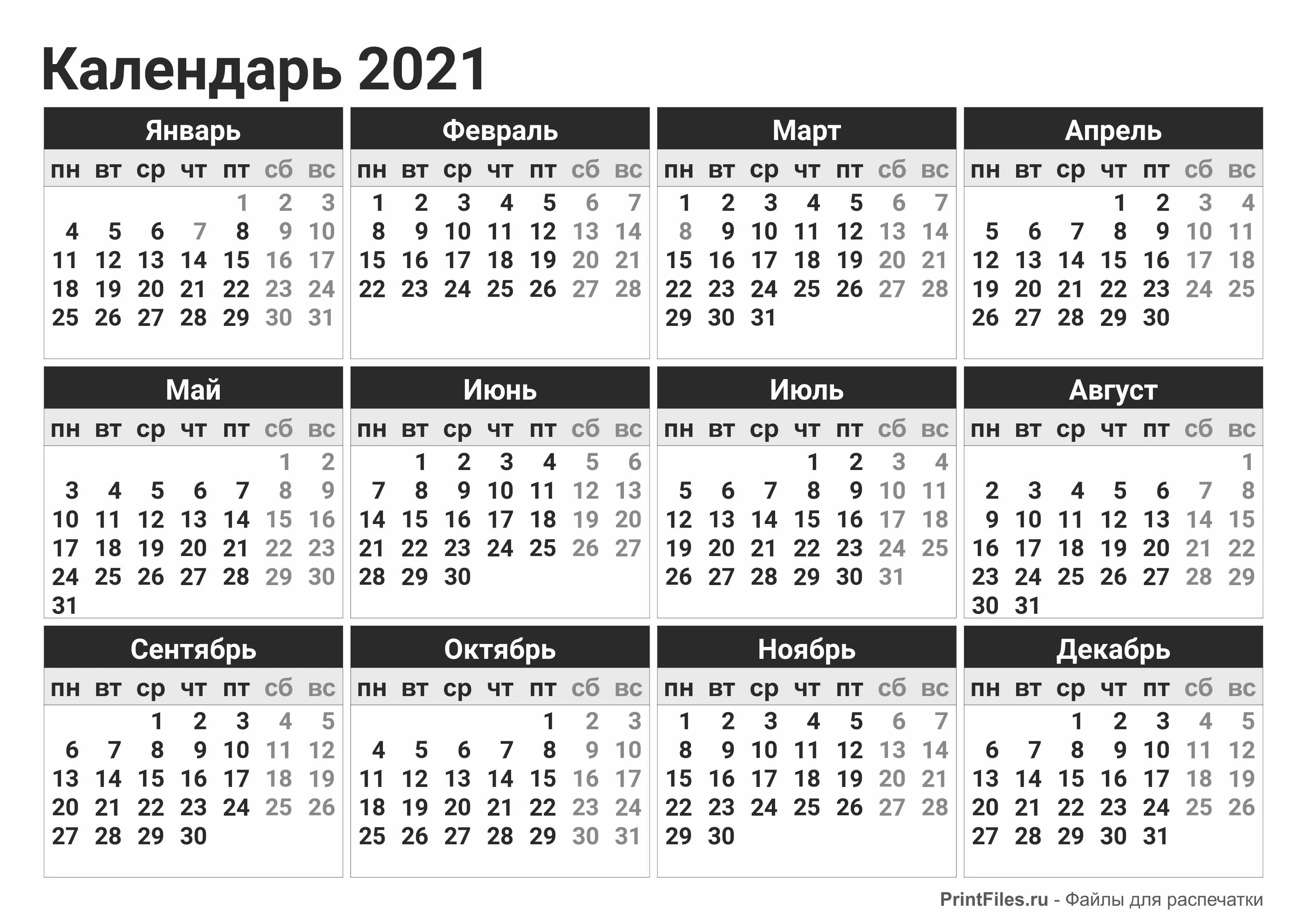 Календарь 2021

Январь

| пн | вт | ср | чт | пт | сб | вс |
|---|---|---|---|---|---|---|
| | | | | 1 | 2 | 3 |
| 4 | 5 | 6 | 7 | 8 | 9 | 10 |
| 11 | 12 | 13 | 14 | 15 | 16 | 17 |
| 18 | 19 | 20 | 21 | 22 | 23 | 24 |
| 25 | 26 | 27 | 28 | 29 | 30 | 31 |

Февраль

| пн | вт | ср | чт | пт | сб | вс |
|---|---|---|---|---|---|---|
| 1 | 2 | 3 | 4 | 5 | 6 | 7 |
| 8 | 9 | 10 | 11 | 12 | 13 | 14 |
| 15 | 16 | 17 | 18 | 19 | 20 | 21 |
| 22 | 23 | 24 | 25 | 26 | 27 | 28 |

Март

| пн | вт | ср | чт | пт | сб | вс |
|---|---|---|---|---|---|---|
| 1 | 2 | 3 | 4 | 5 | 6 | 7 |
| 8 | 9 | 10 | 11 | 12 | 13 | 14 |
| 15 | 16 | 17 | 18 | 19 | 20 | 21 |
| 22 | 23 | 24 | 25 | 26 | 27 | 28 |
| 29 | 30 | 31 | | | | |

Апрель

| пн | вт | ср | чт | пт | сб | вс |
|---|---|---|---|---|---|---|
| | | | 1 | 2 | 3 | 4 |
| 5 | 6 | 7 | 8 | 9 | 10 | 11 |
| 12 | 13 | 14 | 15 | 16 | 17 | 18 |
| 19 | 20 | 21 | 22 | 23 | 24 | 25 |
| 26 | 27 | 28 | 29 | 30 | | |

Май

| пн | вт | ср | чт | пт | сб | вс |
|---|---|---|---|---|---|---|
| | | | | | 1 | 2 |
| 3 | 4 | 5 | 6 | 7 | 8 | 9 |
| 10 | 11 | 12 | 13 | 14 | 15 | 16 |
| 17 | 18 | 19 | 20 | 21 | 22 | 23 |
| 24 | 25 | 26 | 27 | 28 | 29 | 30 |
| 31 | | | | | | |

Июнь

| пн | вт | ср | чт | пт | сб | вс |
|---|---|---|---|---|---|---|
| | 1 | 2 | 3 | 4 | 5 | 6 |
| 7 | 8 | 9 | 10 | 11 | 12 | 13 |
| 14 | 15 | 16 | 17 | 18 | 19 | 20 |
| 21 | 22 | 23 | 24 | 25 | 26 | 27 |
| 28 | 29 | 30 | | | | |

Июль

| пн | вт | ср | чт | пт | сб | вс |
|---|---|---|---|---|---|---|
| | | | 1 | 2 | 3 | 4 |
| 5 | 6 | 7 | 8 | 9 | 10 | 11 |
| 12 | 13 | 14 | 15 | 16 | 17 | 18 |
| 19 | 20 | 21 | 22 | 23 | 24 | 25 |
| 26 | 27 | 28 | 29 | 30 | 31 | |

Август

| пн | вт | ср | чт | пт | сб | вс |
|---|---|---|---|---|---|---|
| | | | | | | 1 |
| 2 | 3 | 4 | 5 | 6 | 7 | 8 |
| 9 | 10 | 11 | 12 | 13 | 14 | 15 |
| 16 | 17 | 18 | 19 | 20 | 21 | 22 |
| 23 | 24 | 25 | 26 | 27 | 28 | 29 |
| 30 | 31 | | | | | |

Сентябрь

| пн | вт | ср | чт | пт | сб | вс |
|---|---|---|---|---|---|---|
| | | 1 | 2 | 3 | 4 | 5 |
| 6 | 7 | 8 | 9 | 10 | 11 | 12 |
| 13 | 14 | 15 | 16 | 17 | 18 | 19 |
| 20 | 21 | 22 | 23 | 24 | 25 | 26 |
| 27 | 28 | 29 | 30 | | | |

Октябрь

| пн | вт | ср | чт | пт | сб | вс |
|---|---|---|---|---|---|---|
| | | | | 1 | 2 | 3 |
| 4 | 5 | 6 | 7 | 8 | 9 | 10 |
| 11 | 12 | 13 | 14 | 15 | 16 | 17 |
| 18 | 19 | 20 | 21 | 22 | 23 | 24 |
| 25 | 26 | 27 | 28 | 29 | 30 | 31 |

Ноябрь

| пн | вт | ср | чт | пт | сб | вс |
|---|---|---|---|---|---|---|
| 1 | 2 | 3 | 4 | 5 | 6 | 7 |
| 8 | 9 | 10 | 11 | 12 | 13 | 14 |
| 15 | 16 | 17 | 18 | 19 | 20 | 21 |
| 22 | 23 | 24 | 25 | 26 | 27 | 28 |
| 29 | 30 | | | | | |

Декабрь

| пн | вт | ср | чт | пт | сб | вс |
|---|---|---|---|---|---|---|
| | | 1 | 2 | 3 | 4 | 5 |
| 6 | 7 | 8 | 9 | 10 | 11 | 12 |
| 13 | 14 | 15 | 16 | 17 | 18 | 19 |
| 20 | 21 | 22 | 23 | 24 | 25 | 26 |
| 27 | 28 | 29 | 30 | 31 | | |

PrintFiles.ru - Файлы для распечатки